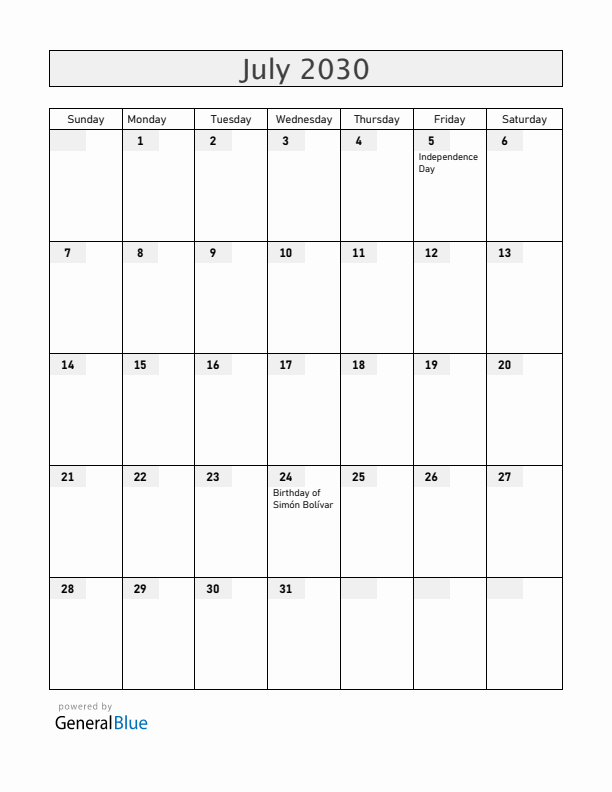 July 2030

| Sunday | Monday | Tuesday | Wednesday | Thursday | Friday | Saturday |
|---|---|---|---|---|---|---|
| | 1 | 2 | 3 | 4 | 5 Independence Day | 6 |
| 7 | 8 | 9 | 10 | 11 | 12 | 13 |
| 14 | 15 | 16 | 17 | 18 | 19 | 20 |
| 21 | 22 | 23 | 24 Birthday of Simón Bolívar | 25 | 26 | 27 |
| 28 | 29 | 30 | 31 | | | |

powered by
GeneralBlue